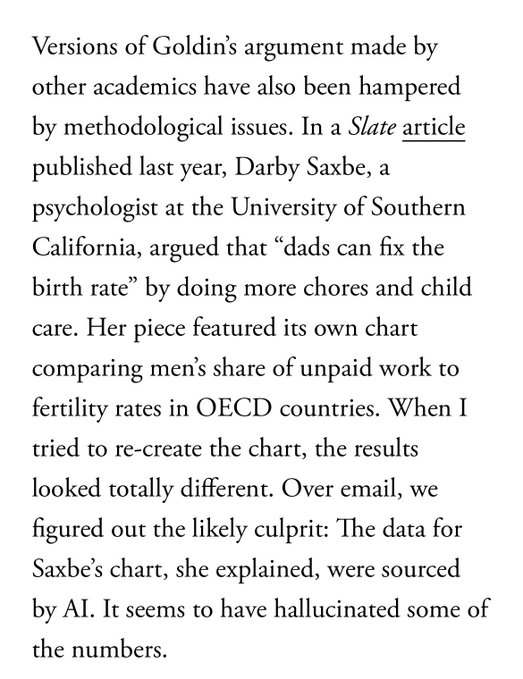 Versions of Goldin's argument made by other academics have also been hampered by methodological issues. In a Slate article published last year, Darby Saxbe, a psychologist at the University of Southern California, argued that "dads can fix the birth rate" by doing more chores and child care. Her piece featured its own chart comparing men's share of unpaid work to fertility rates in OECD countries. When I tried to re-create the chart, the results looked totally different. Over email, we figured out the likely culprit: The data for Saxbe's chart, she explained, were sourced by AI. It seems to have hallucinated some of the numbers.